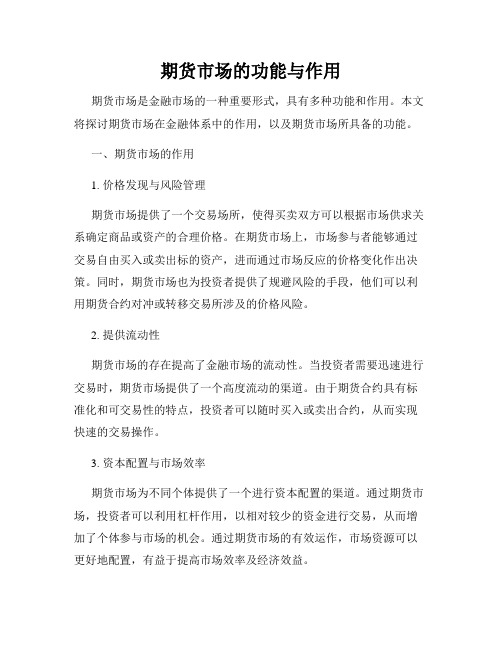 期货市场的功能与作用

期货市场是金融市场的一种重要形式，具有多种功能和作用。本文将探讨期货市场在金融体系中的作用，以及期货市场所具备的功能。

一、期货市场的作用

1. 价格发现与风险管理

期货市场提供了一个交易场所，使得买卖双方可以根据市场供求关系确定商品或资产的合理价格。在期货市场上，市场参与者能够通过交易自由买入或卖出标的资产，进而通过市场反应的价格变化作出决策。同时，期货市场也为投资者提供了规避风险的手段，他们可以利用期货合约对冲或转移交易所涉及的价格风险。

2. 提供流动性

期货市场的存在提高了金融市场的流动性。当投资者需要迅速进行交易时，期货市场提供了一个高度流动的渠道。由于期货合约具有标准化和可交易性的特点，投资者可以随时买入或卖出合约，从而实现快速的交易操作。

3. 资本配置与市场效率

期货市场为不同个体提供了一个进行资本配置的渠道。通过期货市场，投资者可以利用杠杆作用，以相对较少的资金进行交易，从而增加了个体参与市场的机会。通过期货市场的有效运作，市场资源可以更好地配置，有益于提高市场效率及经济效益。